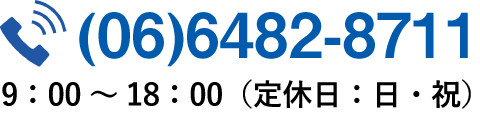 (06)6482-8711

9：00 ～ 18：00（定休日：日・祝）